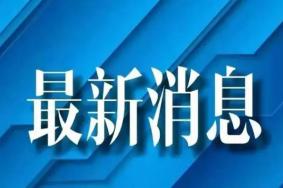 最新消息